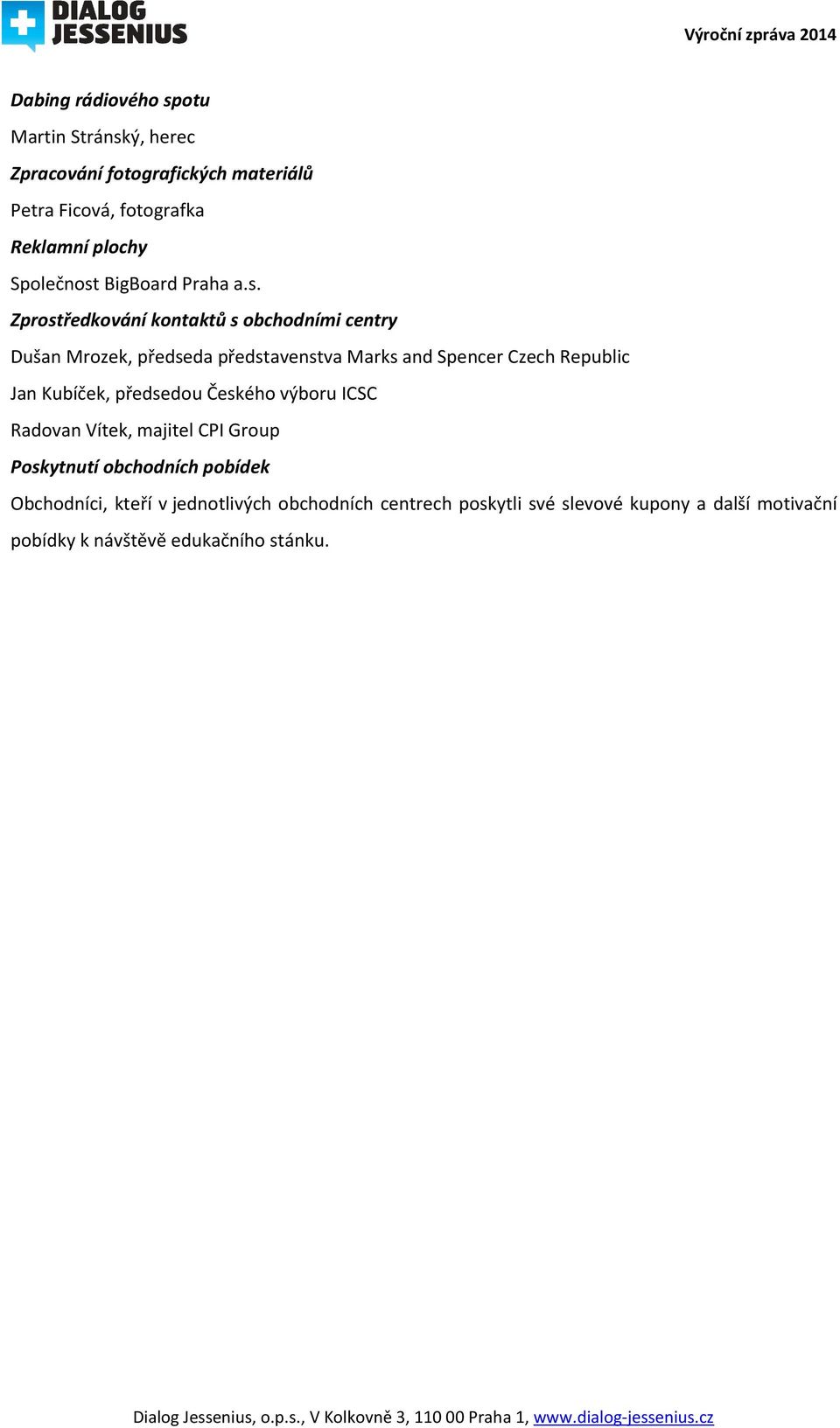 DIALOG JESSENIUS

Výroční zpráva 2014

Dabing rádiového spotu

Martin Stránský, herec

Zpracování fotografických materiálů

Petra Ficová, fotografka

Reklamní plochy

Společnost BigBoard Praha a.s.

Zprostředkování kontaktů s obchodními centry

Dušan Mrozek, předseda představenstva Marks and Spencer Czech Republic

Jan Kubíček, předsedou Českého výboru ICSC

Radovan Vítek, majitel CPI Group

Poskytnutí obchodních pobídek

Obchodníci, kteří v jednotlivých obchodních centrech poskytli své slevové kupony a další motivační pobídky k návštěvě edukačního stánku.

Dialog Jessenius, o.p.s., V Kolkovně 3, 110 00 Praha 1, www.dialog-jessenius.cz